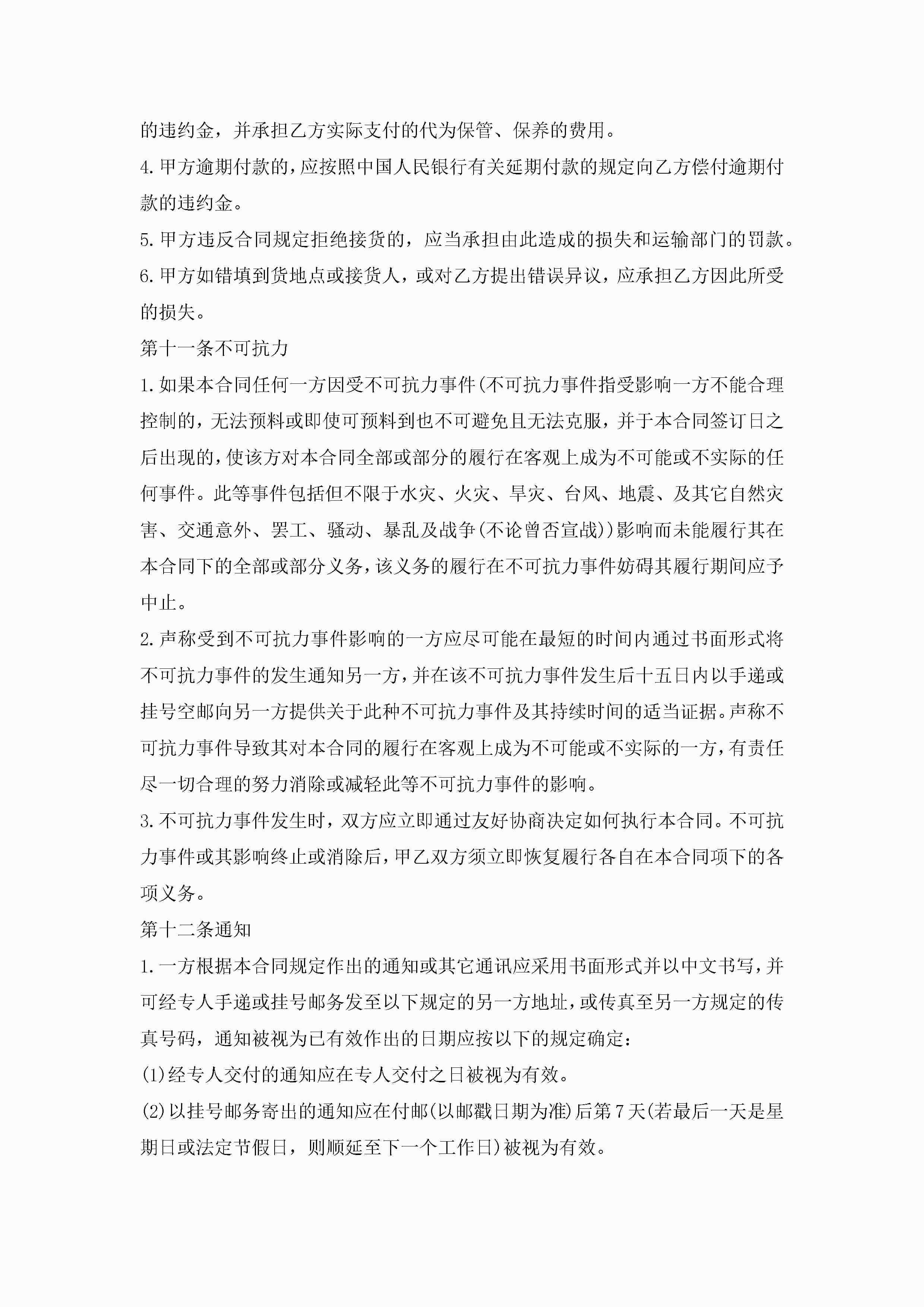 的违约金，并承担乙方实际支付的代为保管、保养的费用。
4.甲方逾期付款的，应按照中国人民银行有关延期付款的规定向乙方偿付逾期付款的违约金。
5.甲方违反合同规定拒绝接货的，应当承担由此造成的损失和运输部门的罚款。
6.甲方如错填到货地点或接货人，或对乙方提出错误异议，应承担乙方因此所受的损失。
第十一条不可抗力
1.如果本合同任何一方因受不可抗力事件(不可抗力事件指受影响一方不能合理控制的，无法预料或即使可预料到也不可避免且无法克服，并于本合同签订日之后出现的，使该方对本合同全部或部分的履行在客观上成为不可能或不实际的任何事件。此等事件包括但不限于水灾、火灾、旱灾、台风、地震、及其它自然灾害、交通意外、罢工、骚动、暴乱及战争(不论曾否宣战))影响而未能履行其在本合同下的全部或部分义务，该义务的履行在不可抗力事件妨碍其履行期间应予中止。
2.声称受到不可抗力事件影响的一方应尽可能在最短的时间内通过书面形式将不可抗力事件的发生通知另一方，并在该不可抗力事件发生后十五日内以手递或挂号空邮向另一方提供关于此种不可抗力事件及其持续时间的适当证据。声称不可抗力事件导致其对本合同的履行在客观上成为不可能或不实际的一方，有责任尽一切合理的努力消除或减轻此等不可抗力事件的影响。
3.不可抗力事件发生时，双方应立即通过友好协商决定如何执行本合同。不可抗力事件或其影响终止或消除后，甲乙双方须立即恢复履行各自在本合同项下的各项义务。
第十二条通知
1.一方根据本合同规定作出的通知或其它通讯应采用书面形式并以中文书写，并可经专人手递或挂号邮务发至以下规定的另一方地址，或传真至另一方规定的传真号码，通知被视为已有效作出的日期应按以下的规定确定：
(1)经专人交付的通知应在专人交付之日被视为有效。
(2)以挂号邮务寄出的通知应在付邮(以邮戳日期为准)后第7天(若最后一天是星期日或法定节假日，则顺延至下一个工作日)被视为有效。